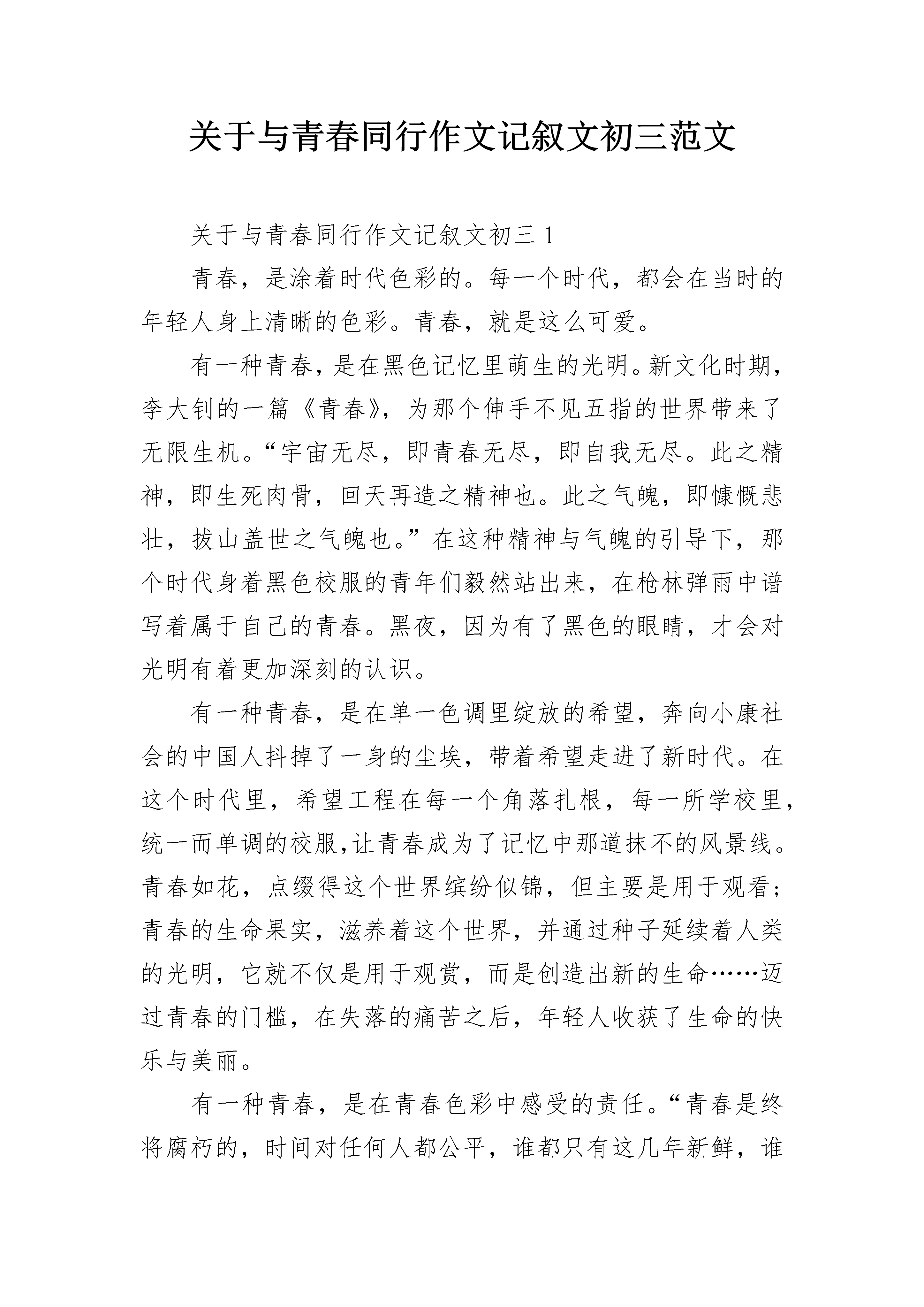 关于与青春同行作文记叙文初三范文

关于与青春同行作文记叙文初三 1

青春，是涂着时代色彩的。每一个时代，都会在当时的年轻人身上清晰的色彩。青春，就是这么可爱。

有一种青春，是在黑色记忆里萌生的光明。新文化时期，李大钊的一篇《青春》，为那个伸手不见五指的世界带来了无限生机。“宇宙无尽，即青春无尽，即自我无尽。此之精神，即生死肉骨，回天再造之精神也。此之气魄，即慷慨悲壮，拔山盖世之气魄也。”在这种精神与气魄的引导下，那个时代身着黑色校服的青年们毅然站出来，在枪林弹雨中谱写着属于自己的青春。黑夜，因为有了黑色的眼睛，才会对光明有着更加深刻的认识。

有一种青春，是在单一色调里绽放的希望，奔向小康社会的中国人抖掉了一身的尘埃，带着希望走进了新时代。在这个时代里，希望工程在每一个角落扎根，每一所学校里，统一而单调的校服,让青春成为了记忆中那道抹不的风景线。青春如花，点缀得这个世界缤纷似锦，但主要是用于观看；青春的生命果实，滋养着这个世界，并通过种子延续着人类的光明，它就不仅是用于观赏，而是创造出新的生命……迈过青春的门槛，在失落的痛苦之后，年轻人收获了生命的快乐与美丽。

有一种青春，是在青春色彩中感受的责任。“青春是终将腐朽的，时间对任何人都公平，谁都只有这几年新鲜，谁